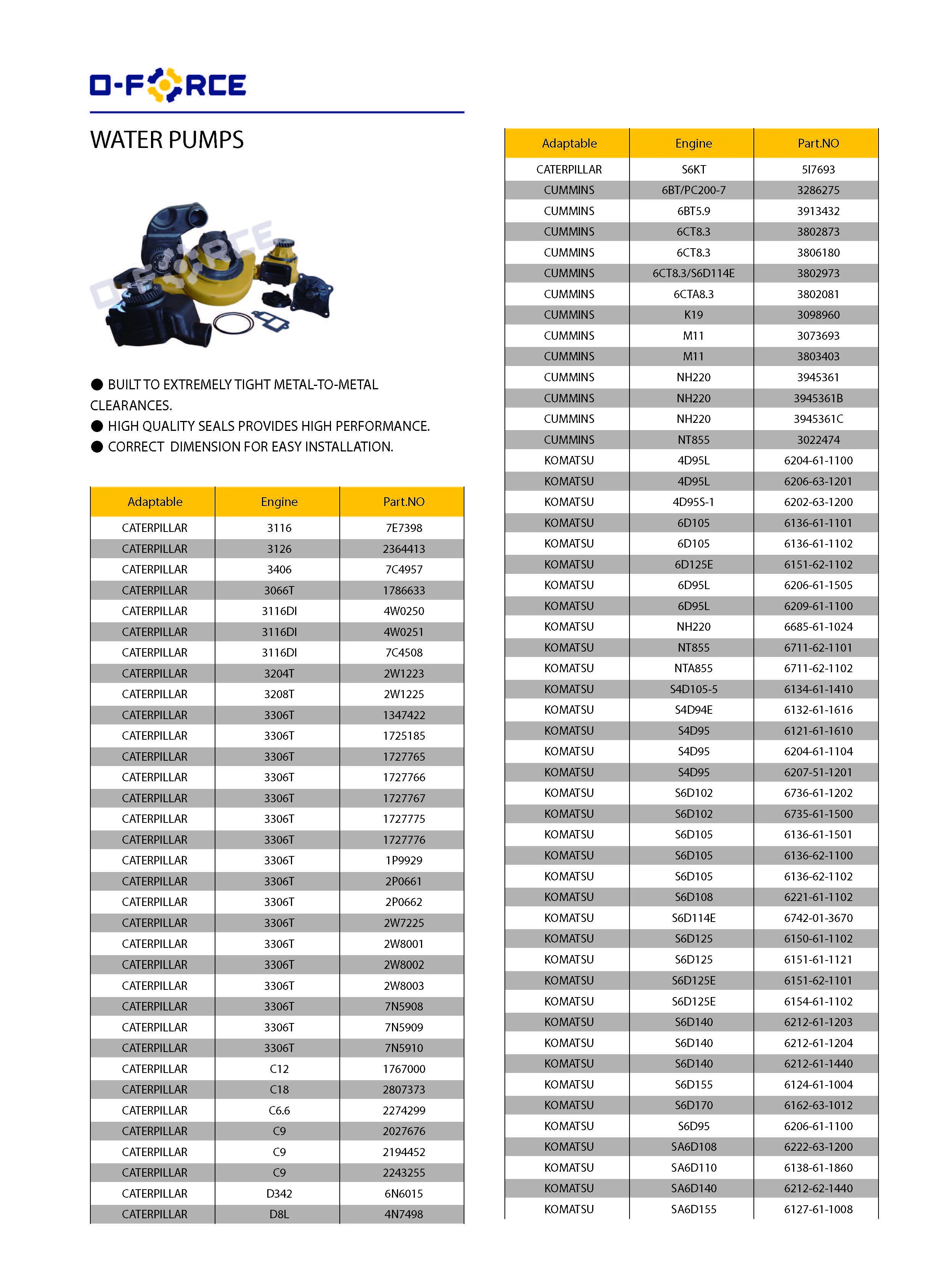 O-FORCE

WATER PUMPS

O-FORCE

● BUILT TO EXTREMELY TIGHT METAL-TO-METAL CLEARANCES.
● HIGH QUALITY SEALS PROVIDES HIGH PERFORMANCE.
● CORRECT DIMENSION FOR EASY INSTALLATION.

| Adaptable | Engine | Part.NO |
|---|---|---|
| CATERPILLAR | 3116 | 7E7398 |
| CATERPILLAR | 3126 | 2364413 |
| CATERPILLAR | 3406 | 7C4957 |
| CATERPILLAR | 3066T | 1786633 |
| CATERPILLAR | 3116DI | 4W0250 |
| CATERPILLAR | 3116DI | 4W0251 |
| CATERPILLAR | 3116DI | 7C4508 |
| CATERPILLAR | 3204T | 2W1223 |
| CATERPILLAR | 3208T | 2W1225 |
| CATERPILLAR | 3306T | 1347422 |
| CATERPILLAR | 3306T | 1725185 |
| CATERPILLAR | 3306T | 1727765 |
| CATERPILLAR | 3306T | 1727766 |
| CATERPILLAR | 3306T | 1727767 |
| CATERPILLAR | 3306T | 1727775 |
| CATERPILLAR | 3306T | 1727776 |
| CATERPILLAR | 3306T | 1P9929 |
| CATERPILLAR | 3306T | 2P0661 |
| CATERPILLAR | 3306T | 2P0662 |
| CATERPILLAR | 3306T | 2W7225 |
| CATERPILLAR | 3306T | 2W8001 |
| CATERPILLAR | 3306T | 2W8002 |
| CATERPILLAR | 3306T | 2W8003 |
| CATERPILLAR | 3306T | 7N5908 |
| CATERPILLAR | 3306T | 7N5909 |
| CATERPILLAR | 3306T | 7N5910 |
| CATERPILLAR | C12 | 1767000 |
| CATERPILLAR | C18 | 2807373 |
| CATERPILLAR | C6.6 | 2274299 |
| CATERPILLAR | C9 | 2027676 |
| CATERPILLAR | C9 | 2194452 |
| CATERPILLAR | C9 | 2243255 |
| CATERPILLAR | D342 | 6N6015 |
| CATERPILLAR | D8L | 4N7498 |

| Adaptable | Engine | Part.NO |
|---|---|---|
| CATERPILLAR | S6KT | 5I7693 |
| CUMMINS | 6BT/PC200-7 | 3286275 |
| CUMMINS | 6BT5.9 | 3913432 |
| CUMMINS | 6CT8.3 | 3802873 |
| CUMMINS | 6CT8.3 | 3806180 |
| CUMMINS | 6CT8.3/S6D114E | 3802973 |
| CUMMINS | 6CTA8.3 | 3802081 |
| CUMMINS | K19 | 3098960 |
| CUMMINS | M11 | 3073693 |
| CUMMINS | M11 | 3803403 |
| CUMMINS | NH220 | 3945361 |
| CUMMINS | NH220 | 3945361B |
| CUMMINS | NH220 | 3945361C |
| CUMMINS | NT855 | 3022474 |
| KOMATSU | 4D95L | 6204-61-1100 |
| KOMATSU | 4D95L | 6206-63-1201 |
| KOMATSU | 4D95S-1 | 6202-63-1200 |
| KOMATSU | 6D105 | 6136-61-1101 |
| KOMATSU | 6D105 | 6136-61-1102 |
| KOMATSU | 6D125E | 6151-62-1102 |
| KOMATSU | 6D95L | 6206-61-1505 |
| KOMATSU | 6D95L | 6209-61-1100 |
| KOMATSU | NH220 | 6685-61-1024 |
| KOMATSU | NT855 | 6711-62-1101 |
| KOMATSU | NTA855 | 6711-62-1102 |
| KOMATSU | S4D105-5 | 6134-61-1410 |
| KOMATSU | S4D94E | 6132-61-1616 |
| KOMATSU | S4D95 | 6121-61-1610 |
| KOMATSU | S4D95 | 6204-61-1104 |
| KOMATSU | S4D95 | 6207-51-1201 |
| KOMATSU | S6D102 | 6736-61-1202 |
| KOMATSU | S6D102 | 6735-61-1500 |
| KOMATSU | S6D105 | 6136-61-1501 |
| KOMATSU | S6D105 | 6136-62-1100 |
| KOMATSU | S6D105 | 6136-62-1102 |
| KOMATSU | S6D108 | 6221-61-1102 |
| KOMATSU | S6D114E | 6742-01-3670 |
| KOMATSU | S6D125 | 6150-61-1102 |
| KOMATSU | S6D125 | 6151-61-1121 |
| KOMATSU | S6D125E | 6151-62-1101 |
| KOMATSU | S6D125E | 6154-61-1102 |
| KOMATSU | S6D140 | 6212-61-1203 |
| KOMATSU | S6D140 | 6212-61-1204 |
| KOMATSU | S6D140 | 6212-61-1440 |
| KOMATSU | S6D155 | 6124-61-1004 |
| KOMATSU | S6D170 | 6162-63-1012 |
| KOMATSU | S6D95 | 6206-61-1100 |
| KOMATSU | SA6D108 | 6222-63-1200 |
| KOMATSU | SA6D110 | 6138-61-1860 |
| KOMATSU | SA6D140 | 6212-62-1440 |
| KOMATSU | SA6D155 | 6127-61-1008 |